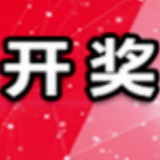 开奖